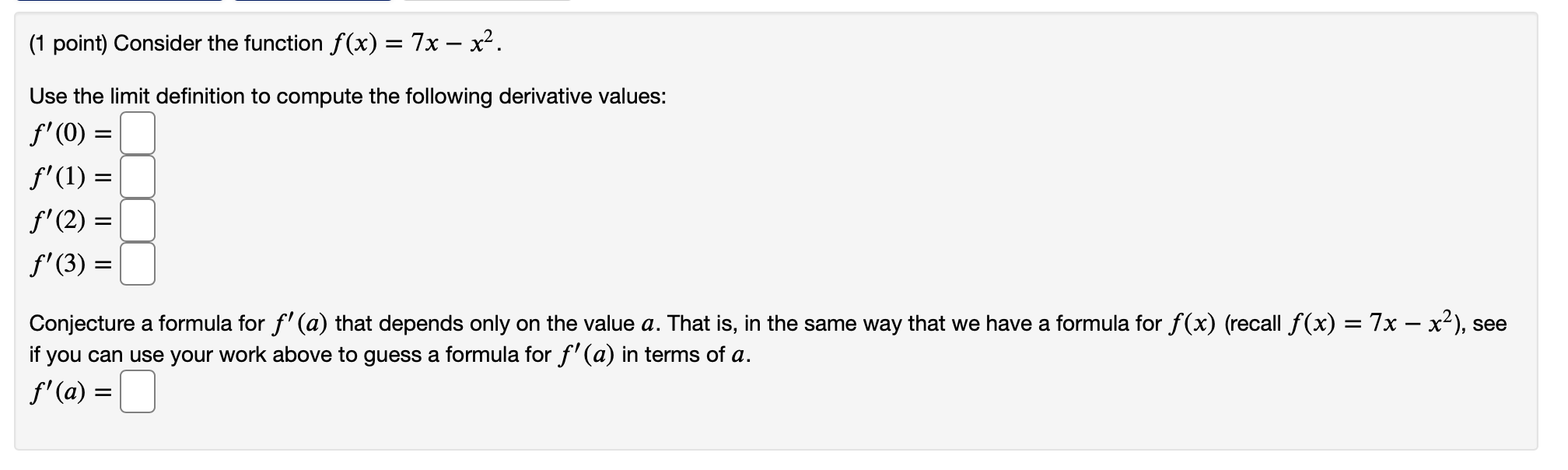 (1 point) Consider the function $f(x) = 7x - x^2$.

Use the limit definition to compute the following derivative values:
$f'(0) =$
$f'(1) =$
$f'(2) =$
$f'(3) =$

Conjecture a formula for $f'(a)$ that depends only on the value $a$. That is, in the same way that we have a formula for $f(x)$ (recall $f(x) = 7x - x^2$), see if you can use your work above to guess a formula for $f'(a)$ in terms of $a$.
$f'(a) =$